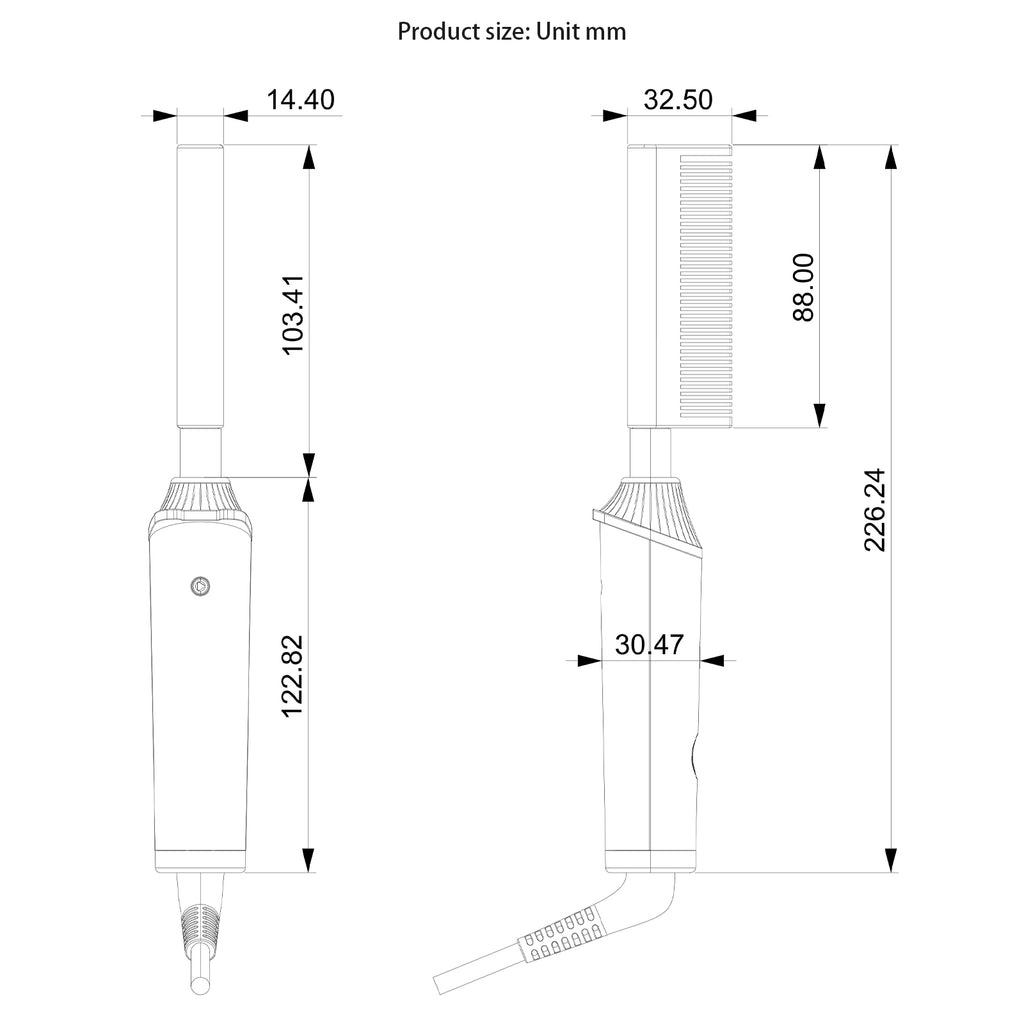 Product size: Unit mm

14.40

103.41

122.82

32.50

88.00

226.24

30.47